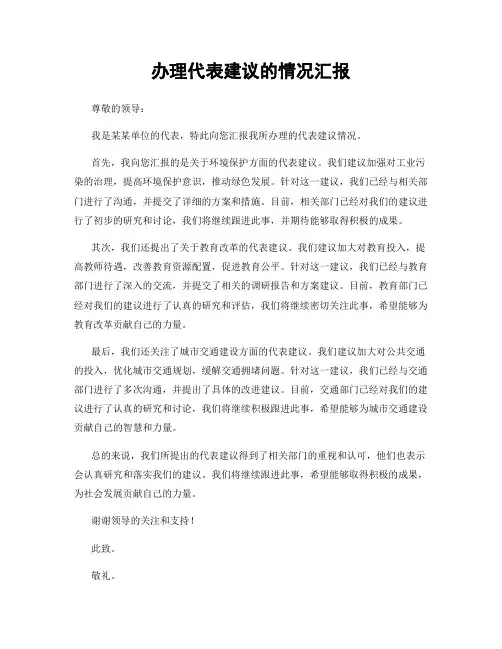 办理代表建议的情况汇报

尊敬的领导：

我是某某单位的代表，特此向您汇报我所办理的代表建议情况。

首先，我向您汇报的是关于环境保护方面的代表建议。我们建议加强对工业污染的治理，提高环境保护意识，推动绿色发展。针对这一建议，我们已经与相关部门进行了沟通，并提交了详细的方案和措施。目前，相关部门已经对我们的建议进行了初步的研究和讨论，我们将继续跟进此事，并期待能够取得积极的成果。

其次，我们还提出了关于教育改革的代表建议。我们建议加大对教育投入，提高教师待遇，改善教育资源配置，促进教育公平。针对这一建议，我们已经与教育部门进行了深入的交流，并提交了相关的调研报告和方案建议。目前，教育部门已经对我们的建议进行了认真的研究和评估，我们将继续密切关注此事，希望能够为教育改革贡献自己的力量。

最后，我们还关注了城市交通建设方面的代表建议。我们建议加大对公共交通的投入，优化城市交通规划，缓解交通拥堵问题。针对这一建议，我们已经与交通部门进行了多次沟通，并提出了具体的改进建议。目前，交通部门已经对我们的建议进行了认真的研究和讨论，我们将继续积极跟进此事，希望能够为城市交通建设贡献自己的智慧和力量。

总的来说，我们所提出的代表建议得到了相关部门的重视和认可，他们也表示会认真研究和落实我们的建议。我们将继续跟进此事，希望能够取得积极的成果，为社会发展贡献自己的力量。

谢谢领导的关注和支持！

此致。

敬礼。